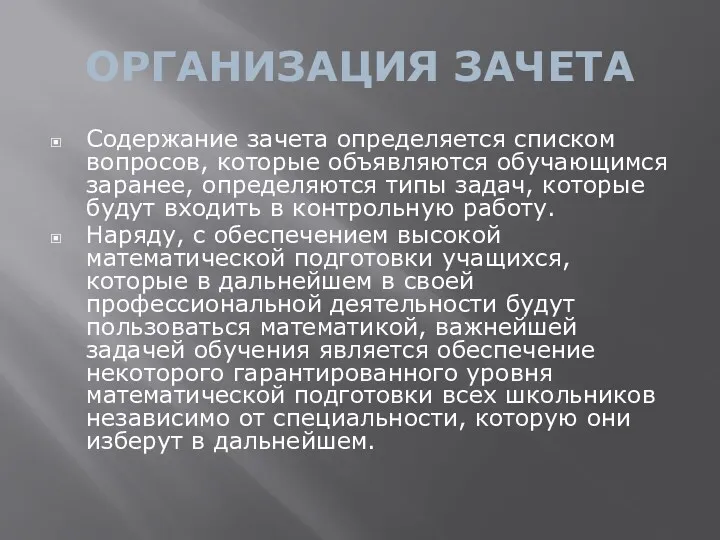 ОРГАНИЗАЦИЯ ЗАЧЕТА

Содержание зачета определяется списком вопросов, которые объявляются обучающимся заранее, определяются типы задач, которые будут входить в контрольную работу.

Наряду, с обеспечением высокой математической подготовки учащихся, которые в дальнейшем в своей профессиональной деятельности будут пользоваться математикой, важнейшей задачей обучения является обеспечение некоторого гарантированного уровня математической подготовки всех школьников независимо от специальности, которую они изберут в дальнейшем.